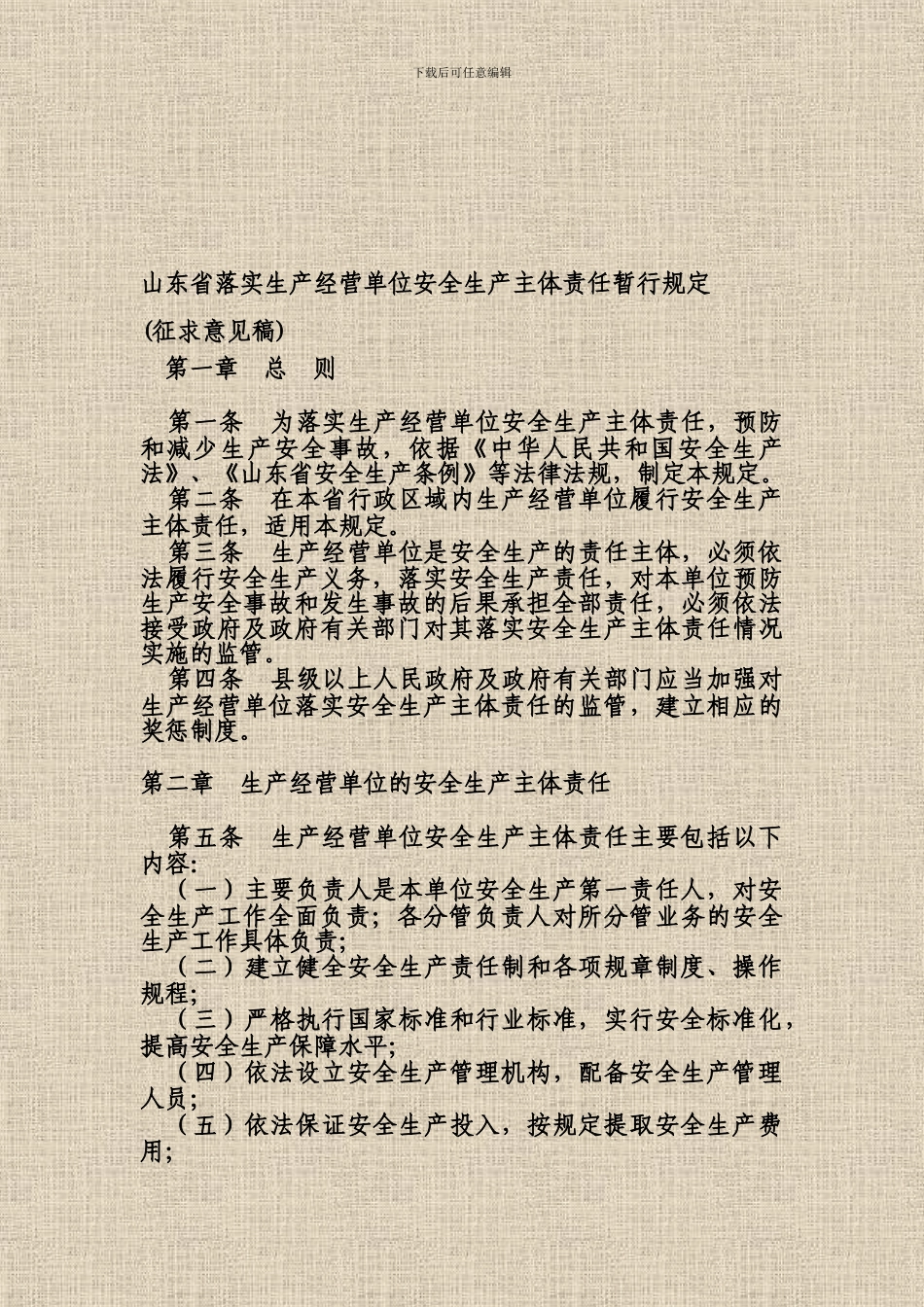 下载后可任意编辑

山东省落实生产经营单位安全生产主体责任暂行规定

(征求意见稿)

第一章 总 则

第一条 为落实生产经营单位安全生产主体责任，预防和减少生产安全事故，依据《中华人民共和国安全生产法》、《山东省安全生产条例》等法律法规，制定本规定。

第二条 在本省行政区域内生产经营单位履行安全生产主体责任，适用本规定。

第三条 生产经营单位是安全生产的责任主体，必须依法履行安全生产义务，落实安全生产责任，对本单位预防生产安全事故和发生事故的后果承担全部责任，必须依法接受政府及政府有关部门对其落实安全生产主体责任情况实施的监管。

第四条 县级以上人民政府及政府有关部门应当加强对生产经营单位落实安全生产主体责任的监管，建立相应的奖惩制度。

第二章 生产经营单位的安全生产主体责任

第五条 生产经营单位安全生产主体责任主要包括以下内容:

（一）主要负责人是本单位安全生产第一责任人，对安全生产工作全面负责；各分管负责人对所分管业务的安全生产工作具体负责;

（二）建立健全安全生产责任制和各项规章制度、操作规程;

（三）严格执行国家标准和行业标准，实行安全标准化，提高安全生产保障水平;

（四）依法设立安全生产管理机构，配备安全生产管理人员;

（五）依法保证安全生产投入，按规定提取安全生产费用;